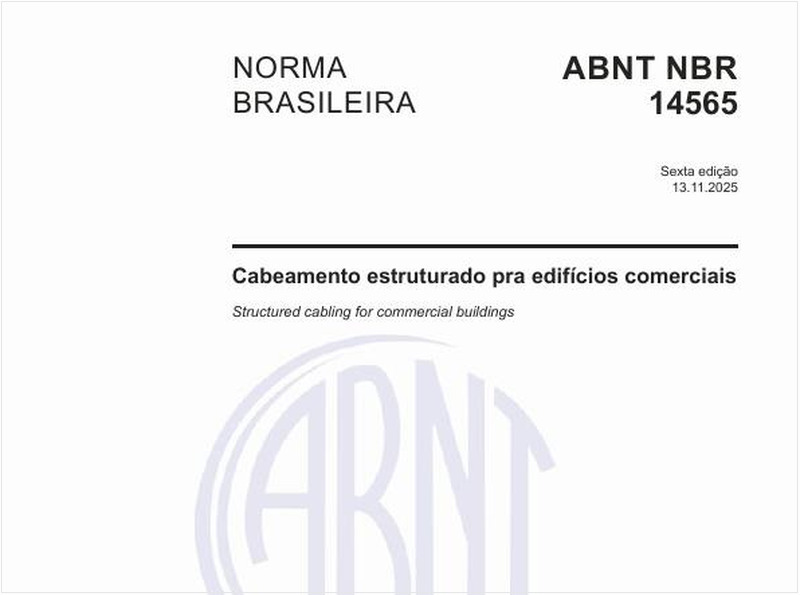 NORMA BRASILEIRA

ABNT NBR 14565

Sexta edição
13.11.2025

Cabeamento estruturado pra edifícios comerciais

Structured cabling for commercial buildings

ABNT